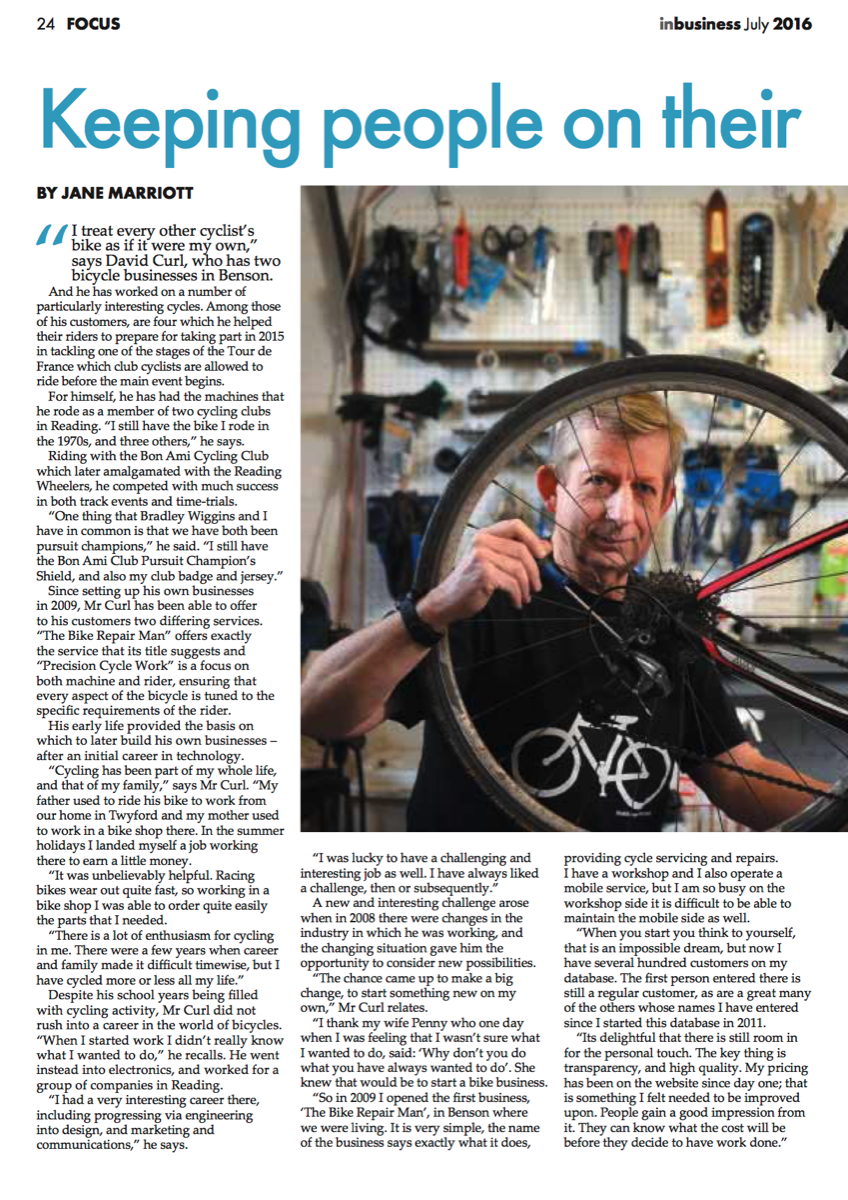 24 FOCUS

inbusiness July 2016

Keeping people on their

BY JANE MARRIOTT

"I treat every other cyclist's bike as if it were my own," says David Curl, who has two bicycle businesses in Benson.

And he has worked on a number of particularly interesting cycles. Among those of his customers, are four which he helped their riders to prepare for taking part in 2015 in tackling one of the stages of the Tour de France which club cyclists are allowed to ride before the main event begins.

For himself, he has had the machines that he rode as a member of two cycling clubs in Reading. "I still have the bike I rode in the 1970s, and three others," he says.

Riding with the Bon Ami Cycling Club which later amalgamated with the Reading Wheelers, he competed with much success in both track events and time-trials.

"One thing that Bradley Wiggins and I have in common is that we have both been pursuit champions," he said. "I still have the Bon Ami Club Pursuit Champion's Shield, and also my club badge and jersey."

Since setting up his own businesses in 2009, Mr Curl has been able to offer to his customers two differing services. "The Bike Repair Man" offers exactly the service that its title suggests and "Precision Cycle Work" is a focus on both machine and rider, ensuring that every aspect of the bicycle is tuned to the specific requirements of the rider.

His early life provided the basis on which to later build his own businesses – after an initial career in technology.

"Cycling has been part of my whole life, and that of my family," says Mr Curl. "My father used to ride his bike to work from our home in Twyford and my mother used to work in a bike shop there. In the summer holidays I landed myself a job working there to earn a little money.

"It was unbelievably helpful. Racing bikes wear out quite fast, so working in a bike shop I was able to order quite easily the parts that I needed.

"There is a lot of enthusiasm for cycling in me. There were a few years when career and family made it difficult timewise, but I have cycled more or less all my life."

Despite his school years being filled with cycling activity, Mr Curl did not rush into a career in the world of bicycles. "When I started work I didn't really know what I wanted to do," he recalls. He went instead into electronics, and worked for a group of companies in Reading.

"I had a very interesting career there, including progressing via engineering into design, and marketing and communications," he says.

"I was lucky to have a challenging and interesting job as well. I have always liked a challenge, then or subsequently."

A new and interesting challenge arose when in 2008 there were changes in the industry in which he was working, and the changing situation gave him the opportunity to consider new possibilities.

"The chance came up to make a big change, to start something new on my own," Mr Curl relates.

"I thank my wife Penny who one day when I was feeling that I wasn't sure what I wanted to do, said: 'Why don't you do what you have always wanted to do'. She knew that would be to start a bike business.

"So in 2009 I opened the first business, 'The Bike Repair Man', in Benson where we were living. It is very simple, the name of the business says exactly what it does, providing cycle servicing and repairs. I have a workshop and I also operate a mobile service, but I am so busy on the workshop side it is difficult to be able to maintain the mobile side as well.

"When you start you think to yourself, that is an impossible dream, but now I have several hundred customers on my database. The first person entered there is still a regular customer, as are a great many of the others whose names I have entered since I started this database in 2011.

"Its delightful that there is still room in for the personal touch. The key thing is transparency, and high quality. My pricing has been on the website since day one; that is something I felt needed to be improved upon. People gain a good impression from it. They can know what the cost will be before they decide to have work done."